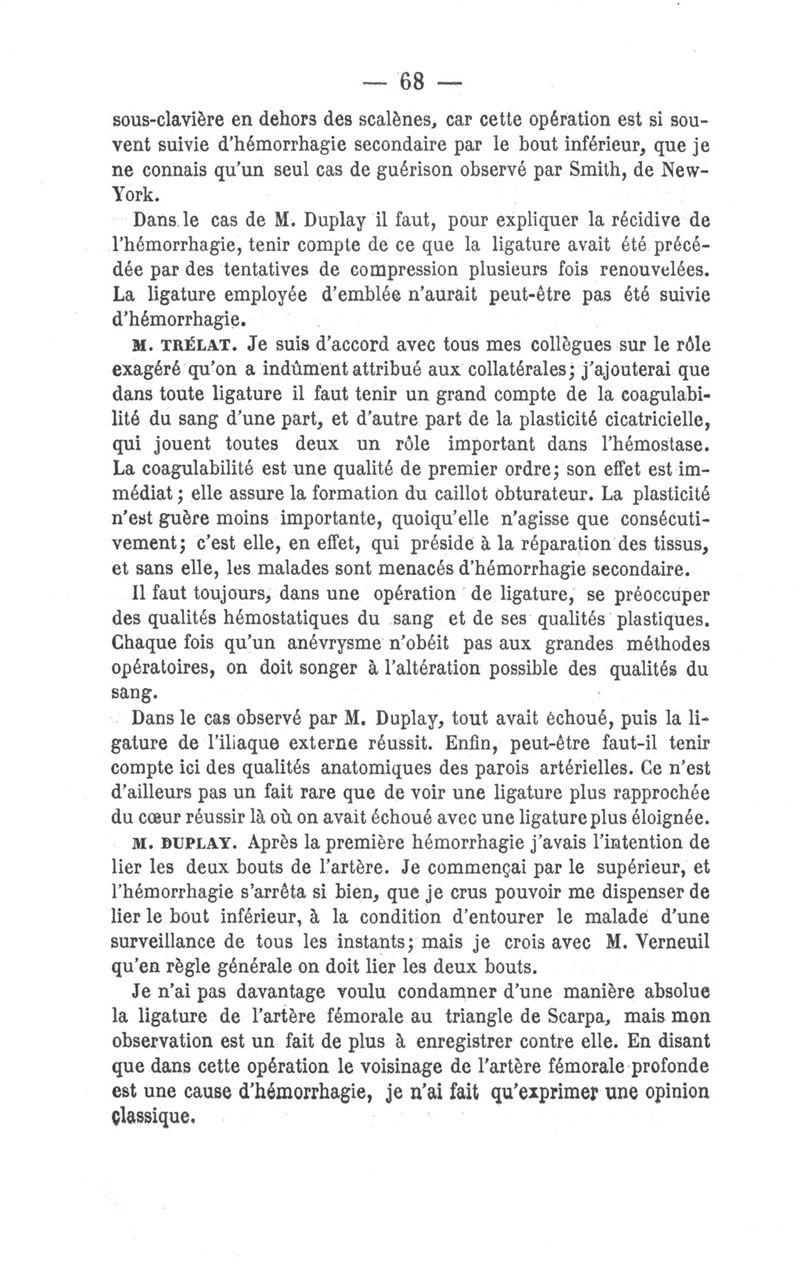 — 68 —

sous-clavière en dehors des scalènes, car cette opération est si souvent suivie d'hémorrhagie secondaire par le bout inférieur, que je ne connais qu'un seul cas de guérison observé par Smith, de New-York.

Dans le cas de M. Duplay il faut, pour expliquer la récidive de l'hémorrhagie, tenir compte de ce que la ligature avait été précédée par des tentatives de compression plusieurs fois renouvelées. La ligature employée d'emblée n'aurait peut-être pas été suivie d'hémorrhagie.

M. TRÉLAT. Je suis d'accord avec tous mes collègues sur le rôle exagéré qu'on a indûment attribué aux collatérales; j'ajouterai que dans toute ligature il faut tenir un grand compte de la coagulabilité du sang d'une part, et d'autre part de la plasticité cicatricielle, qui jouent toutes deux un rôle important dans l'hémostase. La coagulabilité est une qualité de premier ordre; son effet est immédiat; elle assure la formation du caillot obturateur. La plasticité n'est guère moins importante, quoiqu'elle n'agisse que consécutivement; c'est elle, en effet, qui préside à la réparation des tissus, et sans elle, les malades sont menacés d'hémorrhagie secondaire.

Il faut toujours, dans une opération de ligature, se préoccuper des qualités hémostatiques du sang et de ses qualités plastiques. Chaque fois qu'un anévrysme n'obéit pas aux grandes méthodes opératoires, on doit songer à l'altération possible des qualités du sang.

Dans le cas observé par M. Duplay, tout avait échoué, puis la ligature de l'iliaque externe réussit. Enfin, peut-être faut-il tenir compte ici des qualités anatomiques des parois artérielles. Ce n'est d'ailleurs pas un fait rare que de voir une ligature plus rapprochée du cœur réussir là où on avait échoué avec une ligature plus éloignée.

M. DUPLAY. Après la première hémorrhagie j'avais l'intention de lier les deux bouts de l'artère. Je commençai par le supérieur, et l'hémorrhagie s'arrêta si bien, que je crus pouvoir me dispenser de lier le bout inférieur, à la condition d'entourer le malade d'une surveillance de tous les instants; mais je crois avec M. Verneuil qu'en règle générale on doit lier les deux bouts.

Je n'ai pas davantage voulu condamner d'une manière absolue la ligature de l'artère fémorale au triangle de Scarpa, mais mon observation est un fait de plus à enregistrer contre elle. En disant que dans cette opération le voisinage de l'artère fémorale profonde est une cause d'hémorrhagie, je n'ai fait qu'exprimer une opinion classique.